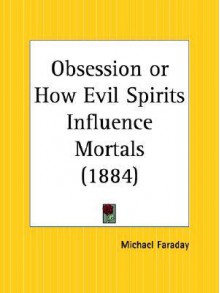 Obsession or How Evil Spirits Influence Mortals (1884)

Michael Faraday